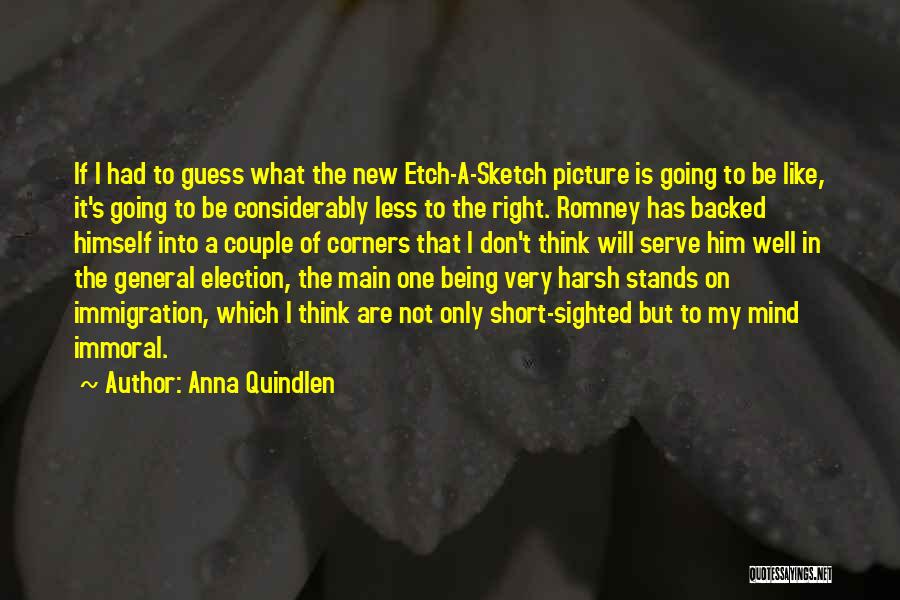 If I had to guess what the new Etch-A-Sketch picture is going to be like, it's going to be considerably less to the right. Romney has backed himself into a couple of corners that I don't think will serve him well in the general election, the main one being very harsh stands on immigration, which I think are not only short-sighted but to my mind immoral.

~ Author: Anna Quindlen

QUOTESSAYINGS.NET